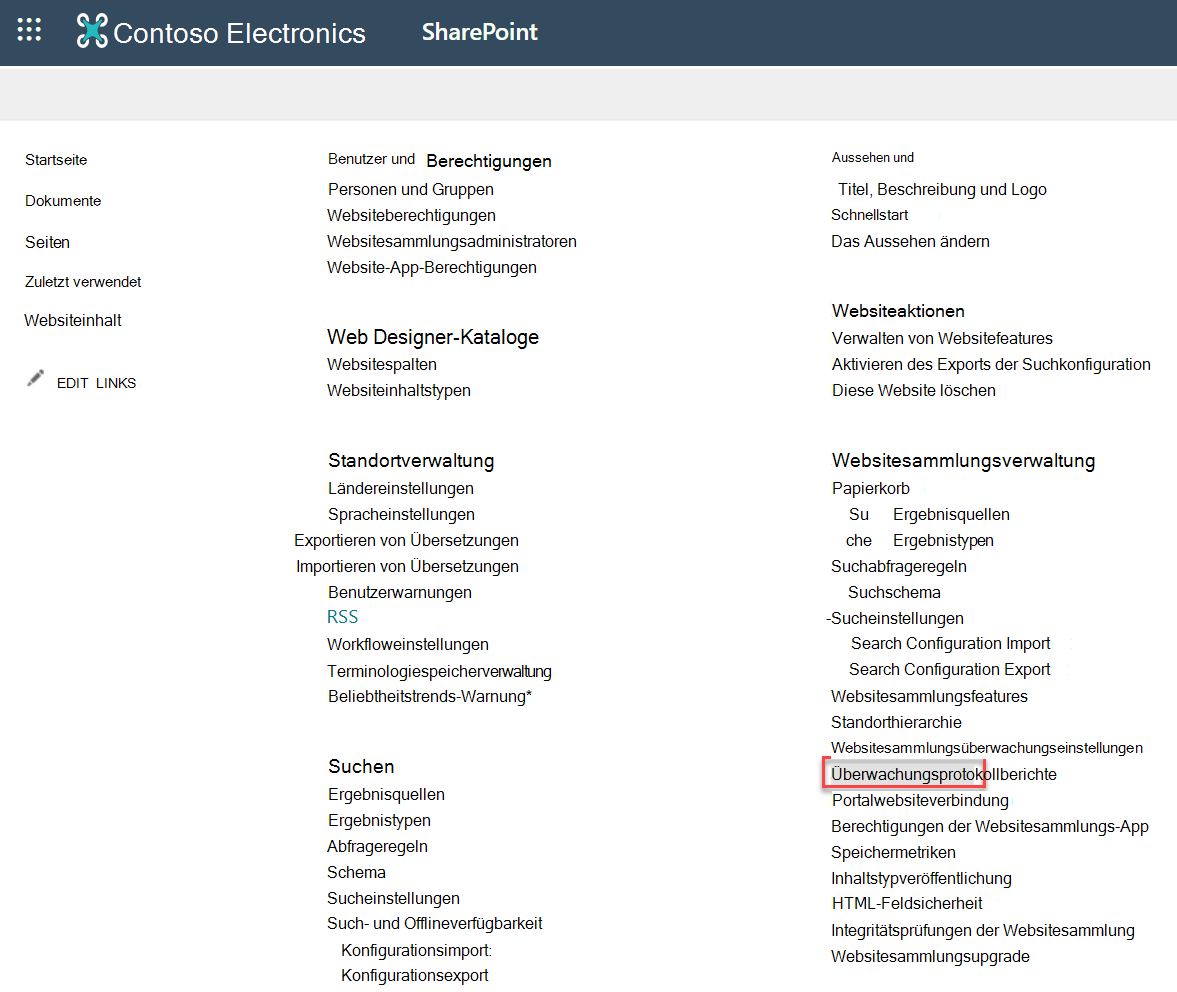 Contoso Electronics SharePoint

Startseite
Dokumente
Seiten
Zuletzt verwendet
Websiteinhalt
EDIT LINKS

Benutzer und Berechtigungen
Personen und Gruppen
Websiteberechtigungen
Websitesammlungsadministratoren
Website-App-Berechtigungen

Web Designer-Kataloge
Websitespalten
Websiteinhaltstypen

Standortverwaltung
Ländereinstellungen
Spracheinstellungen
Exportieren von Übersetzungen
Importieren von Übersetzungen
Benutzerwarnungen
RSS
Workfloweinstellungen
Terminologiespeicherverwaltung
Beliebtheitstrends-Warnung*

Suchen
Ergebnisquellen
Ergebnistypen
Abfrageregeln
Schema
Sucheinstellungen
Such- und Offlineverfügbarkeit
Konfigurationsimport:
Konfigurationsexport

Aussehen und
Titel, Beschreibung und Logo
Schnellstart
Das Aussehen ändern

Websiteaktionen
Verwalten von Websitefeatures
Aktivieren des Exports der Suchkonfiguration
Diese Website löschen

Websitesammlungsverwaltung
Papierkorb
Su Ergebnisquellen
che Ergebnistypen
Suchabfrageregeln
Suchschema
-Sucheinstellungen
Search Configuration Import
Search Configuration Export
Websitesammlungsfeatures
Standorthierarchie
Websitesammlungsüberwachungseinstellungen
Überwachungsprotokollberichte
Portalwebsiteverbindung
Berechtigungen der Websitesammlungs-App
Speichermetriken
Inhaltstypveröffentlichung
HTML-Feldsicherheit
Integritätsprüfungen der Websitesammlung
Websitesammlungsupgrade